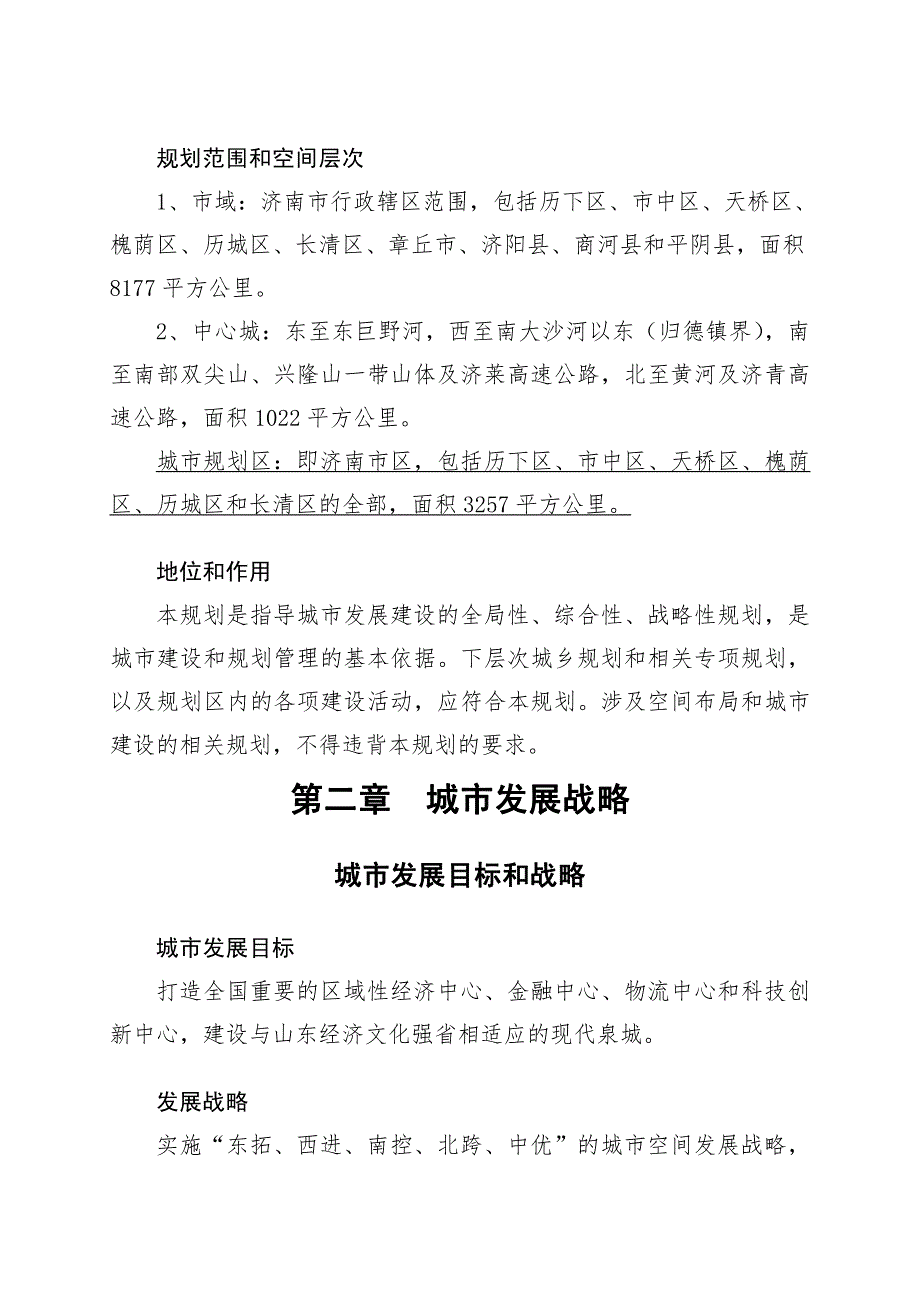 规划范围和空间层次

1、市域：济南市行政辖区范围，包括历下区、市中区、天桥区、槐荫区、历城区、长清区、章丘市、济阳县、商河县和平阴县，面积8177平方公里。

2、中心城：东至东巨野河，西至南大沙河以东（归德镇界），南至南部双尖山、兴隆山一带山体及济莱高速公路，北至黄河及济青高速公路，面积1022平方公里。

城市规划区：即济南市区，包括历下区、市中区、天桥区、槐荫区、历城区和长清区的全部，面积3257平方公里。

地位和作用

本规划是指导城市发展建设的全局性、综合性、战略性规划，是城市建设和规划管理的基本依据。下层次城乡规划和相关专项规划，以及规划区内的各项建设活动，应符合本规划。涉及空间布局和城市建设的相关规划，不得违背本规划的要求。

第二章　城市发展战略

城市发展目标和战略

城市发展目标

打造全国重要的区域性经济中心、金融中心、物流中心和科技创新中心，建设与山东经济文化强省相适应的现代泉城。

发展战略

实施“东拓、西进、南控、北跨、中优”的城市空间发展战略，